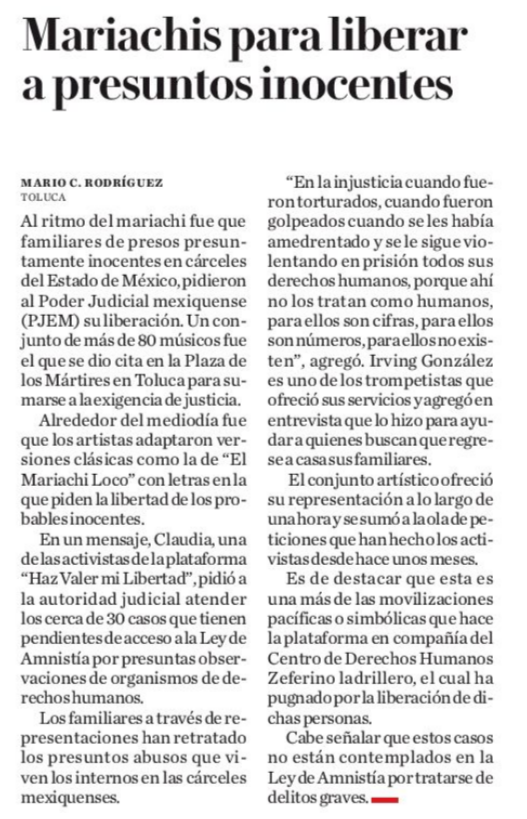 Mariachis para liberar a presuntos inocentes

MARIO C. RODRÍGUEZ
TOLUCA

Al ritmo del mariachi fue que familiares de presos presuntamente inocentes en cárceles del Estado de México, pidieron al Poder Judicial mexiquense (PJEM) su liberación. Un conjunto de más de 80 músicos fue el que se dio cita en la Plaza de los Mártires en Toluca para sumarse a la exigencia de justicia.

Alrededor del mediodía fue que los artistas adaptaron versiones clásicas como la de "El Mariachi Loco" con letras en la que piden la libertad de los probables inocentes.

En un mensaje, Claudia, una de las activistas de la plataforma "Haz Valer mi Libertad", pidió a la autoridad judicial atender los cerca de 30 casos que tienen pendientes de acceso a la Ley de Amnistía por presuntas observaciones de organismos de derechos humanos.

Los familiares a través de representaciones han retratado los presuntos abusos que viven los internos en las cárceles mexiquenses.

"En la injusticia cuando fueron torturados, cuando fueron golpeados cuando se les había amedrentado y se le sigue violentando en prisión todos sus derechos humanos, porque ahí no los tratan como humanos, para ellos son cifras, para ellos son números, para ellos no existen", agregó. Irving González es uno de los trompetistas que ofreció sus servicios y agregó en entrevista que lo hizo para ayudar a quienes buscan que regrese a casa sus familiares.

El conjunto artístico ofreció su representación a lo largo de una hora y se sumó a la ola de peticiones que han hecho los activistas desde hace unos meses.

Es de destacar que esta es una más de las movilizaciones pacíficas o simbólicas que hace la plataforma en compañía del Centro de Derechos Humanos Zeferino ladrillero, el cual ha pugnado por la liberación de dichas personas.

Cabe señalar que estos casos no están contemplados en la Ley de Amnistía por tratarse de delitos graves.